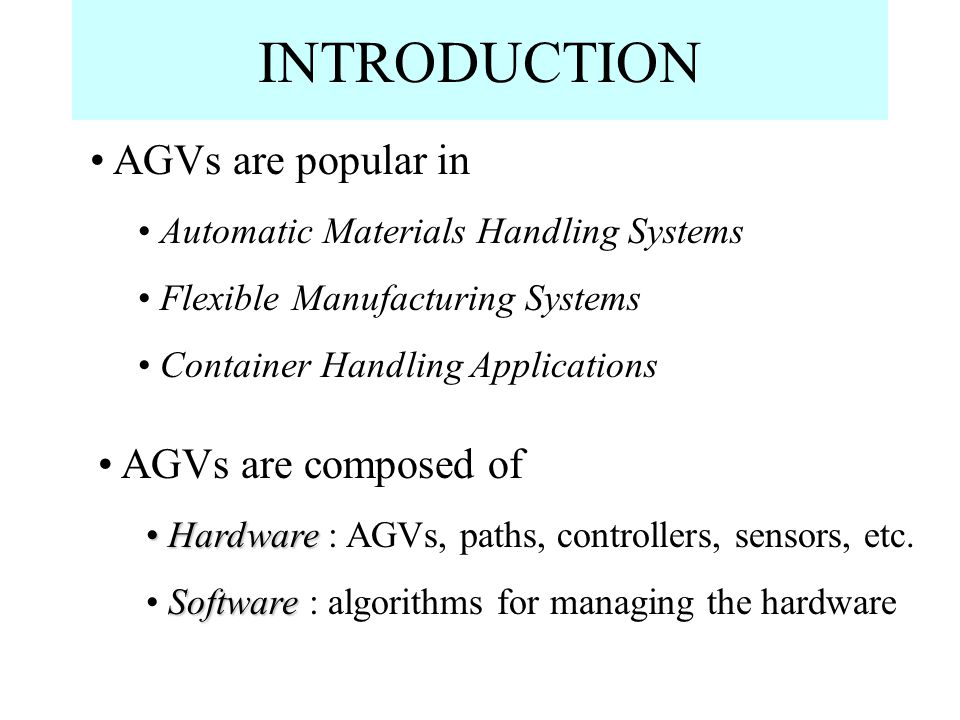 INTRODUCTION

• AGVs are popular in

• Automatic Materials Handling Systems

• Flexible Manufacturing Systems

• Container Handling Applications

• AGVs are composed of

• Hardware : AGVs, paths, controllers, sensors, etc.

• Software : algorithms for managing the hardware